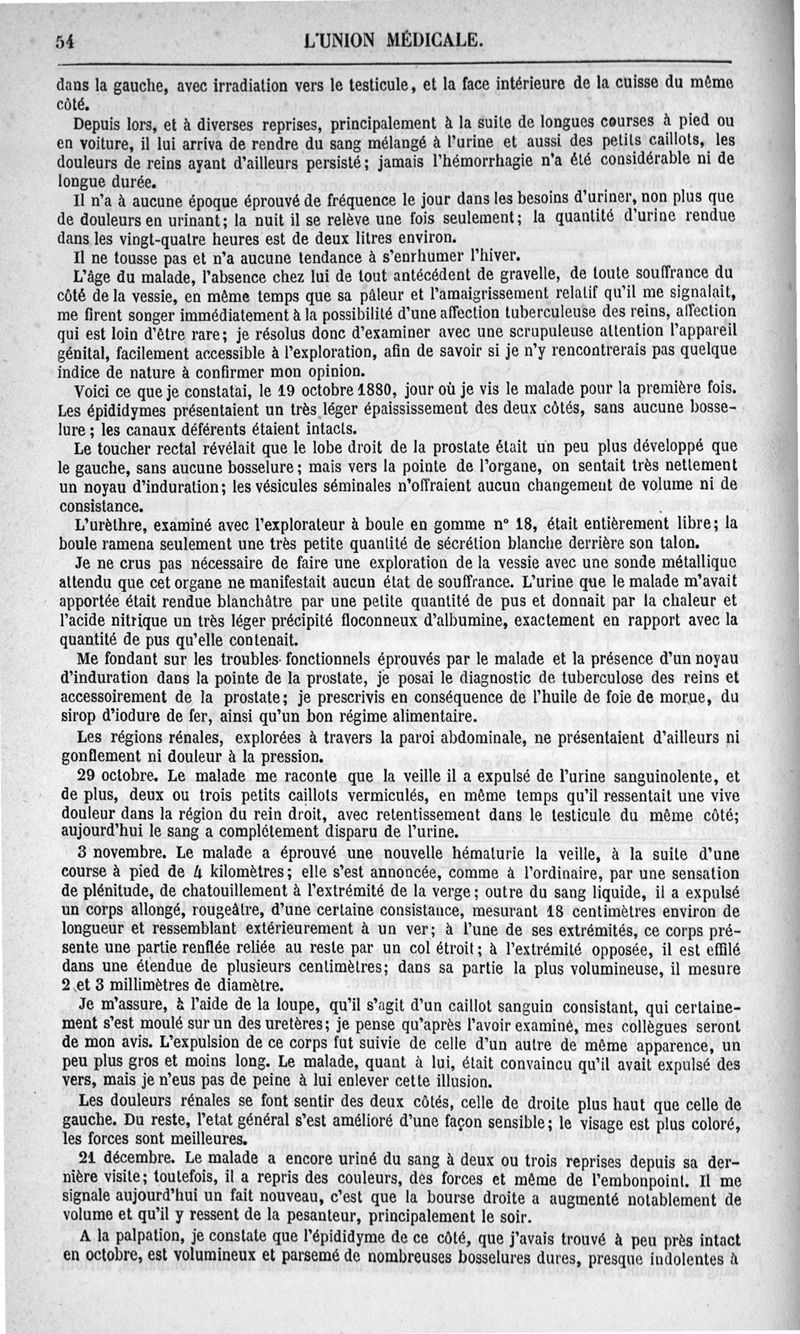 54 L'UNION MÉDICALE.

dans la gauche, avec irradiation vers le testicule, et la face intérieure de la cuisse du même côté.

Depuis lors, et à diverses reprises, principalement à la suite de longues courses à pied ou en voiture, il lui arriva de rendre du sang mélangé à l'urine et aussi des petits caillots, les douleurs de reins ayant d'ailleurs persisté; jamais l'hémorrhagie n'a été considérable ni de longue durée.

Il n'a à aucune époque éprouvé de fréquence le jour dans les besoins d'uriner, non plus que de douleurs en urinant; la nuit il se relève une fois seulement; la quantité d'urine rendue dans les vingt-quatre heures est de deux litres environ.

Il ne tousse pas et n'a aucune tendance à s'enrhumer l'hiver.

L'âge du malade, l'absence chez lui de tout antécédent de gravelle, de toute souffrance du côté de la vessie, en même temps que sa pâleur et l'amaigrissement relatif qu'il me signalait, me firent songer immédiatement à la possibilité d'une affection tuberculeuse des reins, affection qui est loin d'être rare; je résolus donc d'examiner avec une scrupuleuse attention l'appareil génital, facilement accessible à l'exploration, afin de savoir si je n'y rencontrerais pas quelque indice de nature à confirmer mon opinion.

Voici ce que je constatai, le 19 octobre 1880, jour où je vis le malade pour la première fois. Les épididymes présentaient un très léger épaississement des deux côtés, sans aucune bosselure; les canaux déférents étaient intacts.

Le toucher rectal révélait que le lobe droit de la prostate était un peu plus développé que le gauche, sans aucune bosselure; mais vers la pointe de l'organe, on sentait très nettement un noyau d'induration; les vésicules séminales n'offraient aucun changement de volume ni de consistance.

L'urèthre, examiné avec l'explorateur à boule en gomme n° 18, était entièrement libre; la boule ramena seulement une très petite quantité de sécrétion blanche derrière son talon.

Je ne crus pas nécessaire de faire une exploration de la vessie avec une sonde métallique attendu que cet organe ne manifestait aucun état de souffrance. L'urine que le malade m'avait apportée était rendue blanchâtre par une petite quantité de pus et donnait par la chaleur et l'acide nitrique un très léger précipité floconneux d'albumine, exactement en rapport avec la quantité de pus qu'elle contenait.

Me fondant sur les troubles fonctionnels éprouvés par le malade et la présence d'un noyau d'induration dans la pointe de la prostate, je posai le diagnostic de tuberculose des reins et accessoirement de la prostate; je prescrivis en conséquence de l'huile de foie de morue, du sirop d'iodure de fer, ainsi qu'un bon régime alimentaire.

Les régions rénales, explorées à travers la paroi abdominale, ne présentaient d'ailleurs ni gonflement ni douleur à la pression.

29 octobre. Le malade me raconte que la veille il a expulsé de l'urine sanguinolente, et de plus, deux ou trois petits caillots vermiculés, en même temps qu'il ressentait une vive douleur dans la région du rein droit, avec retentissement dans le testicule du même côté; aujourd'hui le sang a complétement disparu de l'urine.

3 novembre. Le malade a éprouvé une nouvelle hématurie la veille, à la suite d'une course à pied de 4 kilomètres; elle s'est annoncée, comme à l'ordinaire, par une sensation de plénitude, de chatouillement à l'extrémité de la verge; outre du sang liquide, il a expulsé un corps allongé, rougeâtre, d'une certaine consistance, mesurant 18 centimètres environ de longueur et ressemblant extérieurement à un ver; à l'une de ses extrémités, ce corps présente une partie renflée reliée au reste par un col étroit; à l'extrémité opposée, il est effilé dans une étendue de plusieurs centimètres; dans sa partie la plus volumineuse, il mesure 2 et 3 millimètres de diamètre.

Je m'assure, à l'aide de la loupe, qu'il s'agit d'un caillot sanguin consistant, qui certainement s'est moulé sur un des uretères; je pense qu'après l'avoir examiné, mes collègues seront de mon avis. L'expulsion de ce corps fut suivie de celle d'un autre de même apparence, un peu plus gros et moins long. Le malade, quant à lui, était convaincu qu'il avait expulsé des vers, mais je n'eus pas de peine à lui enlever cette illusion.

Les douleurs rénales se font sentir des deux côtés, celle de droite plus haut que celle de gauche. Du reste, l'etat général s'est amélioré d'une façon sensible; le visage est plus coloré, les forces sont meilleures.

21 décembre. Le malade a encore uriné du sang à deux ou trois reprises depuis sa dernière visite; toutefois, il a repris des couleurs, des forces et même de l'embonpoint. Il me signale aujourd'hui un fait nouveau, c'est que la bourse droite a augmenté notablement de volume et qu'il y ressent de la pesanteur, principalement le soir.

A la palpation, je constate que l'épididyme de ce côté, que j'avais trouvé à peu près intact en octobre, est volumineux et parsemé de nombreuses bosselures dures, presque indolentes à